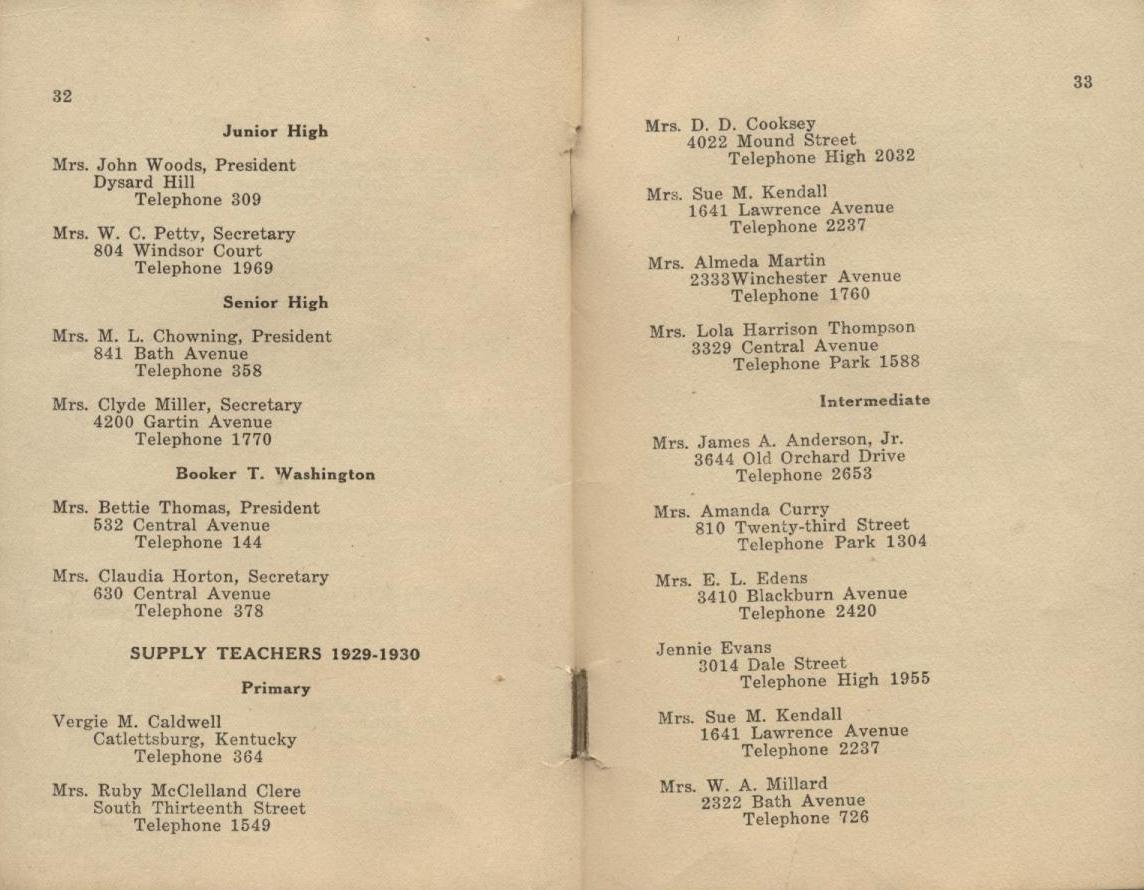 32

Junior High

Mrs. John Woods, President
Dysard Hill
Telephone 309

Mrs. W. C. Pettv, Secretary
804 Windsor Court
Telephone 1969

Senior High

Mrs. M. L. Chowning, President
841 Bath Avenue
Telephone 358

Mrs. Clyde Miller, Secretary
4200 Gartin Avenue
Telephone 1770

Booker T. Washington

Mrs. Bettie Thomas, President
532 Central Avenue
Telephone 144

Mrs. Claudia Horton, Secretary
630 Central Avenue
Telephone 378

SUPPLY TEACHERS 1929-1930

Primary

Vergie M. Caldwell
Catlettsburg, Kentucky
Telephone 364

Mrs. Ruby McClelland Clere
South Thirteenth Street
Telephone 1549

33

Mrs. D. D. Cooksey
4022 Mound Street
Telephone High 2032

Mrs. Sue M. Kendall
1641 Lawrence Avenue
Telephone 2237

Mrs. Almeda Martin
2333Winchester Avenue
Telephone 1760

Mrs. Lola Harrison Thompson
3329 Central Avenue
Telephone Park 1588

Intermediate

Mrs. James A. Anderson, Jr.
3644 Old Orchard Drive
Telephone 2653

Mrs. Amanda Curry
810 Twenty-third Street
Telephone Park 1304

Mrs. E. L. Edens
3410 Blackburn Avenue
Telephone 2420

Jennie Evans
3014 Dale Street
Telephone High 1955

Mrs. Sue M. Kendall
1641 Lawrence Avenue
Telephone 2237

Mrs. W. A. Millard
2322 Bath Avenue
Telephone 726